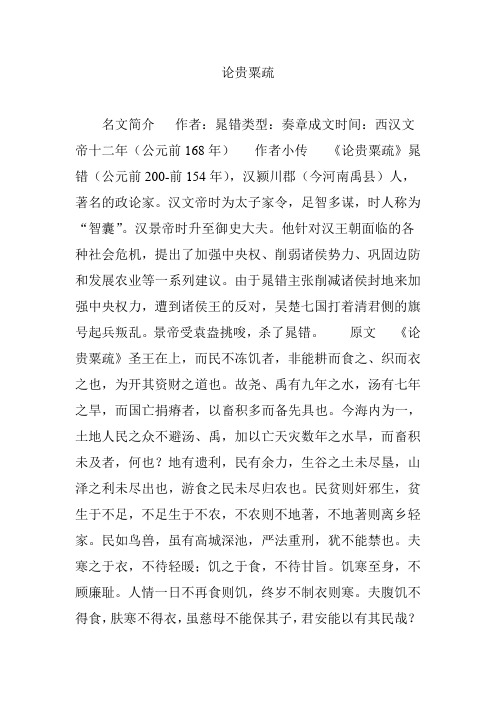 论贵粟疏

名文简介　作者：晁错类型：奏章成文时间：西汉文帝十二年（公元前 168 年）　作者小传　《论贵粟疏》晁错（公元前 200-前 154 年），汉颍川郡（今河南禹县）人，著名的政论家。汉文帝时为太子家令，足智多谋，时人称为“智囊”。汉景帝时升至御史大夫。他针对汉王朝面临的各种社会危机，提出了加强中央权、削弱诸侯势力、巩固边防和发展农业等一系列建议。由于晁错主张削减诸侯封地来加强中央权力，遭到诸侯王的反对，吴楚七国打着清君侧的旗号起兵叛乱。景帝受袁盎挑唆，杀了晁错。　原文　《论贵粟疏》圣王在上，而民不冻饥者，非能耕而食之、织而衣之也，为开其资财之道也。故尧、禹有九年之水，汤有七年之旱，而国亡捐瘠者，以畜积多而备先具也。今海内为一，土地人民之众不避汤、禹，加以亡天灾数年之水旱，而畜积未及者，何也？地有遗利，民有余力，生谷之土未尽垦，山泽之利未尽出也，游食之民未尽归农也。民贫则奸邪生，贫生于不足，不足生于不农，不农则不地著，不地著则离乡轻家。民如鸟兽，虽有高城深池，严法重刑，犹不能禁也。夫寒之于衣，不待轻暖；饥之于食，不待甘旨。饥寒至身，不顾廉耻。人情一日不再食则饥，终岁不制衣则寒。夫腹饥不得食，肤寒不得衣，虽慈母不能保其子，君安能以有其民哉？